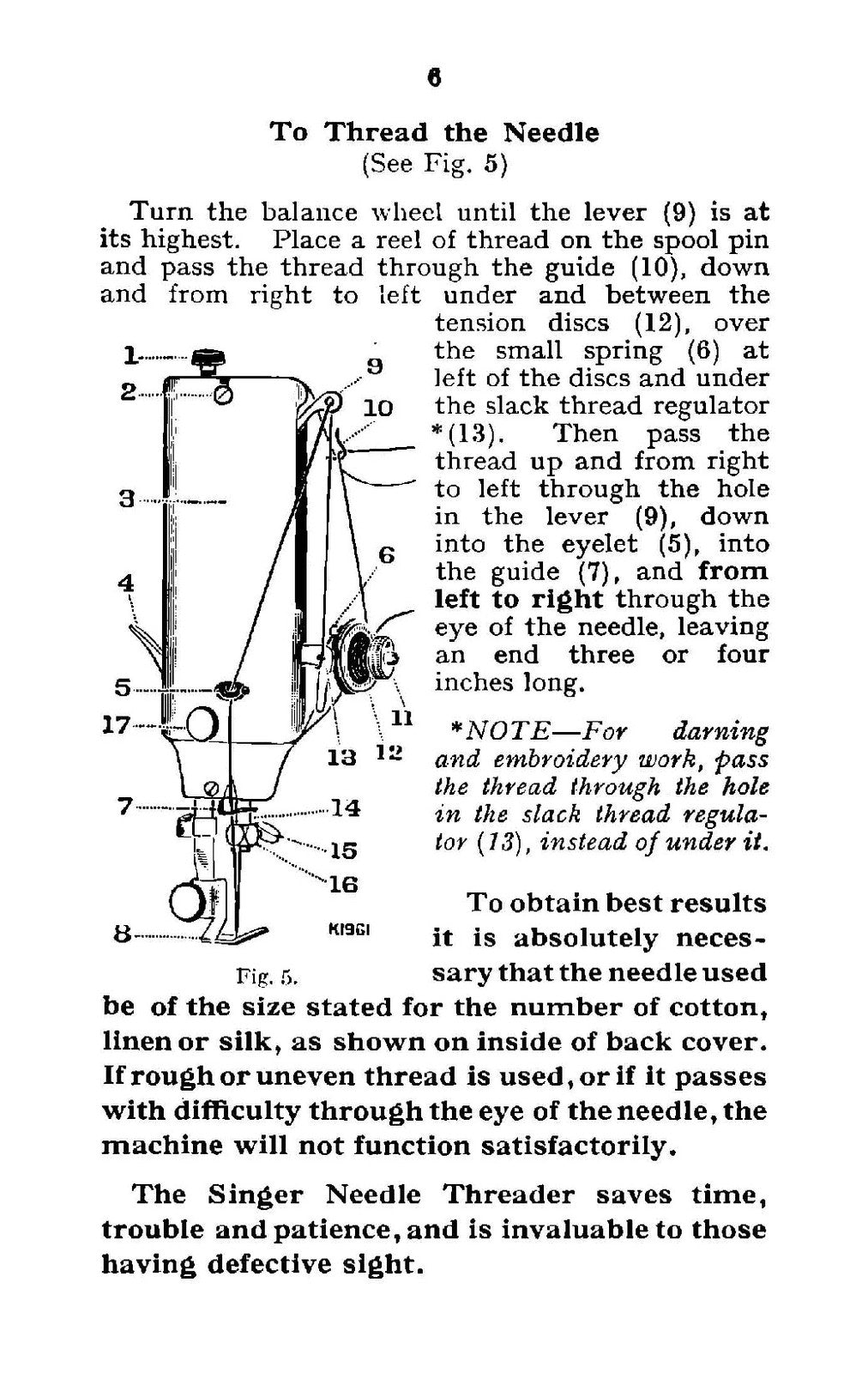 6

To Thread the Needle
(See Fig. 5)

Turn the balance wheel until the lever (9) is at its highest. Place a reel of thread on the spool pin and pass the thread through the guide (10), down and from right to left under and between the tension discs (12), over the small spring (6) at left of the discs and under the slack thread regulator *(13). Then pass the thread up and from right to left through the hole in the lever (9), down into the eyelet (5), into the guide (7), and from left to right through the eye of the needle, leaving an end three or four inches long.

1
2
3
4
5
17
7
8
9
10
6
11
12
13
14
15
16
K1961
Fig. 5.

*NOTE—For darning and embroidery work, pass the thread through the hole in the slack thread regulator (13), instead of under it.

To obtain best results it is absolutely necessary that the needle used be of the size stated for the number of cotton, linen or silk, as shown on inside of back cover. If rough or uneven thread is used, or if it passes with difficulty through the eye of the needle, the machine will not function satisfactorily.

The Singer Needle Threader saves time, trouble and patience, and is invaluable to those having defective sight.